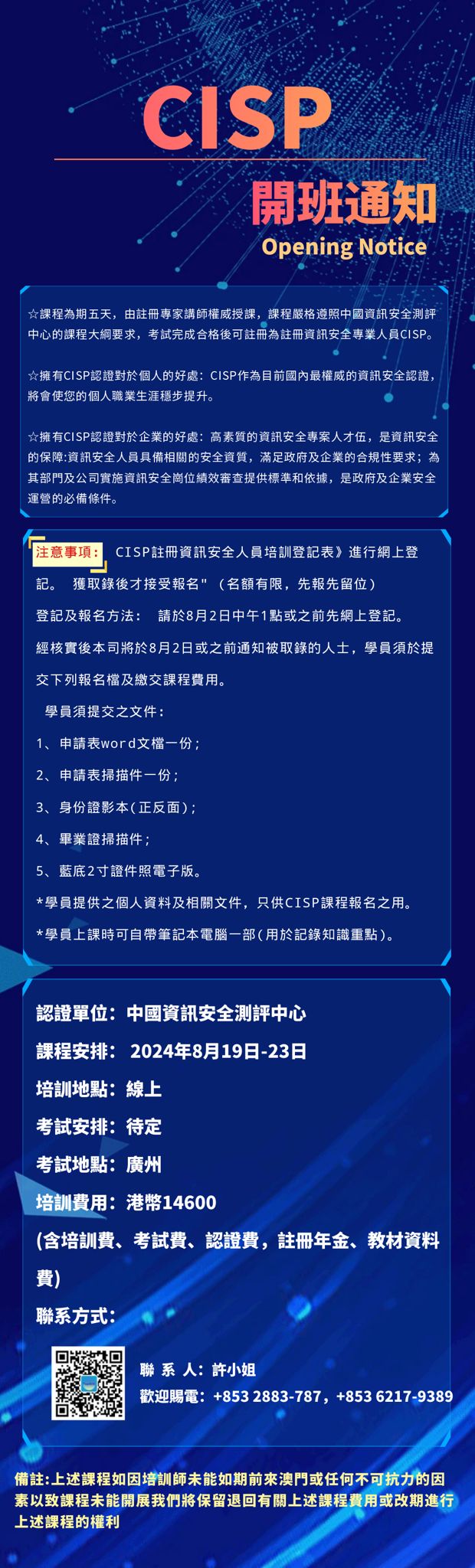 CISP

開班通知

Opening Notice

☆課程為期五天，由註冊專家講師權威授課，課程嚴格遵照中國資訊安全測評中心的課程大綱要求，考試完成合格後可註冊為註冊資訊安全專業人員CISP。

☆擁有CISP認證對於個人的好處：CISP作為目前國內最權威的資訊安全認證，將會使您的個人職業生涯穩步提升。

☆擁有CISP認證對於企業的好處：高素質的資訊安全專案人才伍，是資訊安全的保障:資訊安全人員具備相關的安全資質，滿足政府及企業的合規性要求；為其部門及公司實施資訊安全崗位績效審查提供標準和依據，是政府及企業安全運營的必備條件。

注意事項： CISP註冊資訊安全人員培訓登記表》進行網上登記。 獲取錄後才接受報名"（名額有限，先報先留位）

登記及報名方法： 請於8月2日中午1點或之前先網上登記。

經核實後本司將於8月2日或之前通知被取錄的人士，學員須於提交下列報名檔及繳交課程費用。

學員須提交之文件：

1、申請表word文檔一份；

2、申請表掃描件一份；

3、身份證影本(正反面)；

4、畢業證掃描件；

5、藍底2寸證件照電子版。

*學員提供之個人資料及相關文件，只供CISP課程報名之用。

*學員上課時可自帶筆記本電腦一部(用於記錄知識重點)。

認證單位：中國資訊安全測評中心

課程安排： 2024年8月19日-23日

培訓地點：線上

考試安排：待定

考試地點：廣州

培訓費用：港幣14600

(含培訓費、考試費、認證費，註冊年金、教材資料費)

聯系方式：

聯 系 人：許小姐

歡迎賜電：+853 2883-787，+853 6217-9389

備註:上述課程如因培訓師未能如期前來澳門或任何不可抗力的因素以致課程未能開展我們將保留退回有關上述課程費用或改期進行上述課程的權利